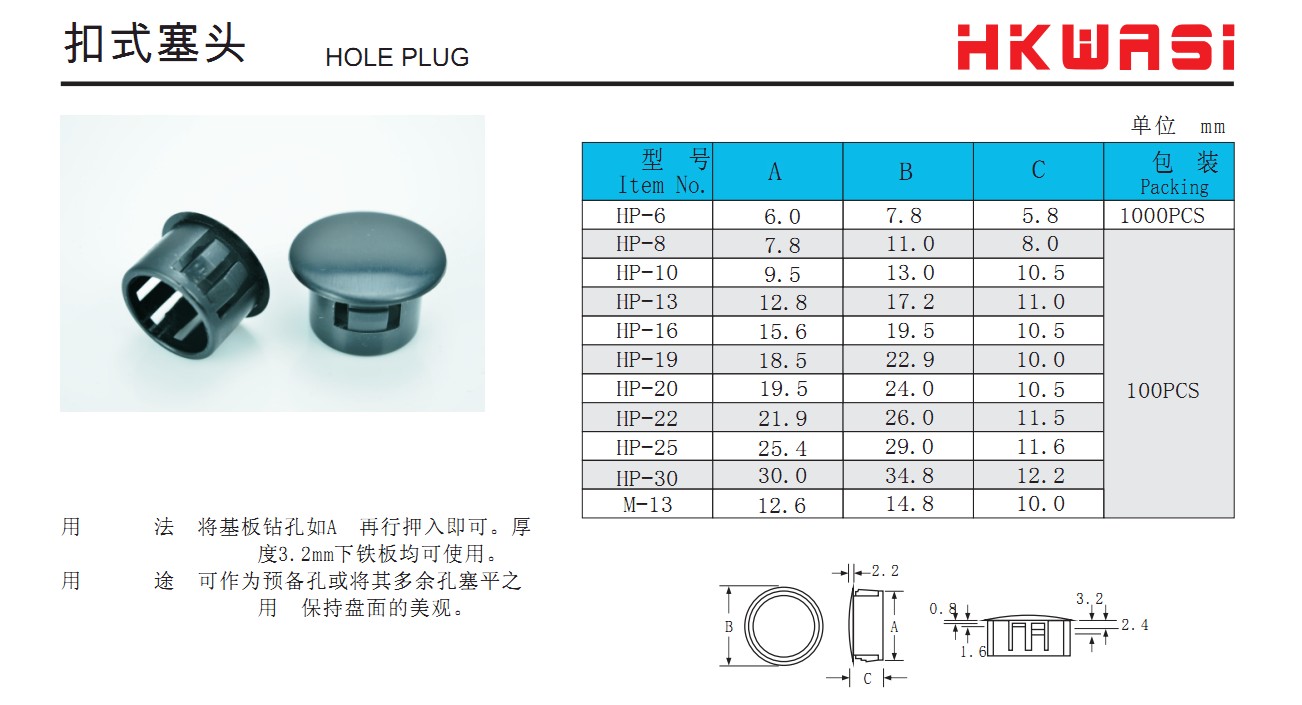 扣式塞头 HOLE PLUG

HKWASI

单位 mm

| 型 号 Item No. | A | B | C | 包 装 Packing |
|---|---|---|---|---|
| HP-6 | 6.0 | 7.8 | 5.8 | 1000PCS |
| HP-8 | 7.8 | 11.0 | 8.0 | 100PCS |
| HP-10 | 9.5 | 13.0 | 10.5 | |
| HP-13 | 12.8 | 17.2 | 11.0 | |
| HP-16 | 15.6 | 19.5 | 10.5 | |
| HP-19 | 18.5 | 22.9 | 10.0 | |
| HP-20 | 19.5 | 24.0 | 10.5 | |
| HP-22 | 21.9 | 26.0 | 11.5 | |
| HP-25 | 25.4 | 29.0 | 11.6 | |
| HP-30 | 30.0 | 34.8 | 12.2 | |
| M-13 | 12.6 | 14.8 | 10.0 | |

用 法 将基板钻孔如A 再行押入即可。厚度3.2mm下铁板均可使用。
用 途 可作为预备孔或将其多余孔塞平之用 保持盘面的美观。

B
2.2
A
C
0.8
1.6
3.2
2.4